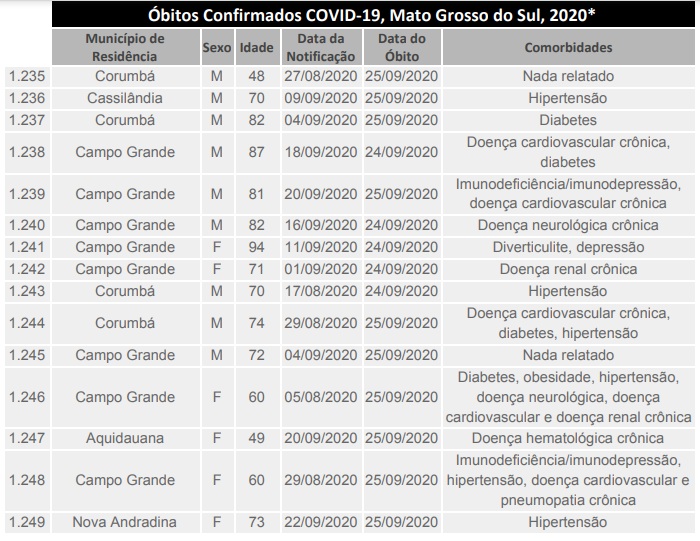 Óbitos Confirmados COVID-19, Mato Grosso do Sul, 2020*

| | Município de Residência | Sexo | Idade | Data da Notificação | Data do Óbito | Comorbidades |
|---|---|---|---|---|---|---|
| 1.235 | Corumbá | M | 48 | 27/08/2020 | 25/09/2020 | Nada relatado |
| 1.236 | Cassilândia | M | 70 | 09/09/2020 | 25/09/2020 | Hipertensão |
| 1.237 | Corumbá | M | 82 | 04/09/2020 | 25/09/2020 | Diabetes |
| 1.238 | Campo Grande | M | 87 | 18/09/2020 | 24/09/2020 | Doença cardiovascular crônica, diabetes |
| 1.239 | Campo Grande | M | 81 | 20/09/2020 | 25/09/2020 | Imunodeficiência/imunodepressão, doença cardiovascular crônica |
| 1.240 | Campo Grande | M | 82 | 16/09/2020 | 24/09/2020 | Doença neurológica crônica |
| 1.241 | Campo Grande | F | 94 | 11/09/2020 | 24/09/2020 | Diverticulite, depressão |
| 1.242 | Campo Grande | F | 71 | 01/09/2020 | 24/09/2020 | Doença renal crônica |
| 1.243 | Corumbá | M | 70 | 17/08/2020 | 24/09/2020 | Hipertensão |
| 1.244 | Corumbá | M | 74 | 29/08/2020 | 25/09/2020 | Doença cardiovascular crônica, diabetes, hipertensão |
| 1.245 | Campo Grande | M | 72 | 04/09/2020 | 25/09/2020 | Nada relatado |
| 1.246 | Campo Grande | F | 60 | 05/08/2020 | 25/09/2020 | Diabetes, obesidade, hipertensão, doença neurológica, doença cardiovascular e doença renal crônica |
| 1.247 | Aquidauana | F | 49 | 20/09/2020 | 25/09/2020 | Doença hematológica crônica |
| 1.248 | Campo Grande | F | 60 | 29/08/2020 | 25/09/2020 | Imunodeficiência/imunodepressão, hipertensão, doença cardiovascular e pneumopatia crônica |
| 1.249 | Nova Andradina | F | 73 | 22/09/2020 | 25/09/2020 | Hipertensão |